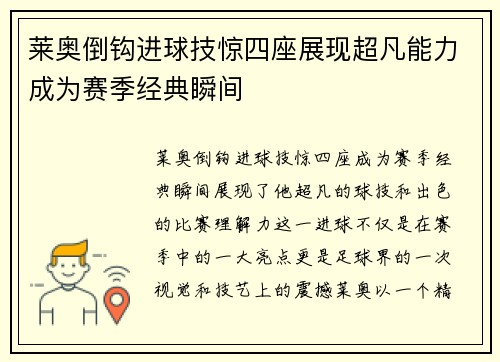 莱奥倒钩进球技惊四座展现超凡能力成为赛季经典瞬间

莱奥倒钩进球技惊四座成为赛季经典瞬间展现了他超凡的球技和出色的比赛理解力这一进球不仅是在赛季中的一大亮点更是足球界的一次视觉和技艺上的震撼莱奥以一个精